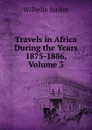 Wilhelm Junker

Travels in Africa During the Years 1875-1886, Volume 3